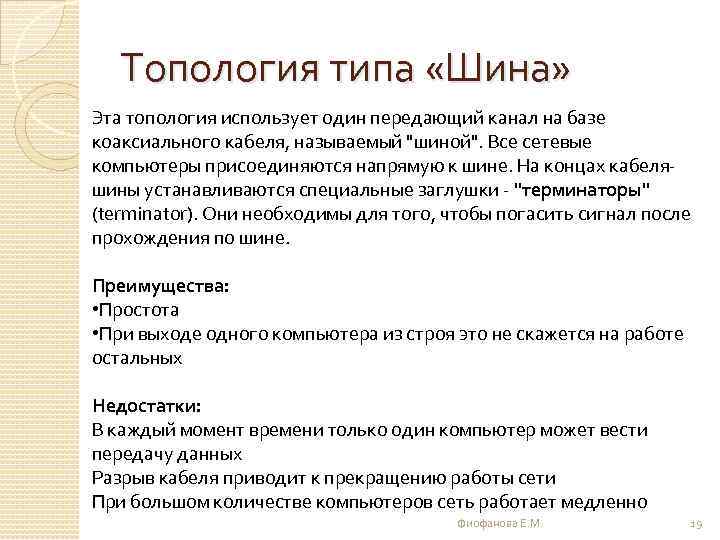 Топология типа «Шина»

Эта топология использует один передающий канал на базе коаксиального кабеля, называемый "шиной". Все сетевые компьютеры присоединяются напрямую к шине. На концах кабеля-шины устанавливаются специальные заглушки - "терминаторы" (terminator). Они необходимы для того, чтобы погасить сигнал после прохождения по шине.

Преимущества:
•Простота
•При выходе одного компьютера из строя это не скажется на работе остальных

Недостатки:
В каждый момент времени только один компьютер может вести передачу данных
Разрыв кабеля приводит к прекращению работы сети
При большом количестве компьютеров сеть работает медленно

Фиофанова Е.М.

19